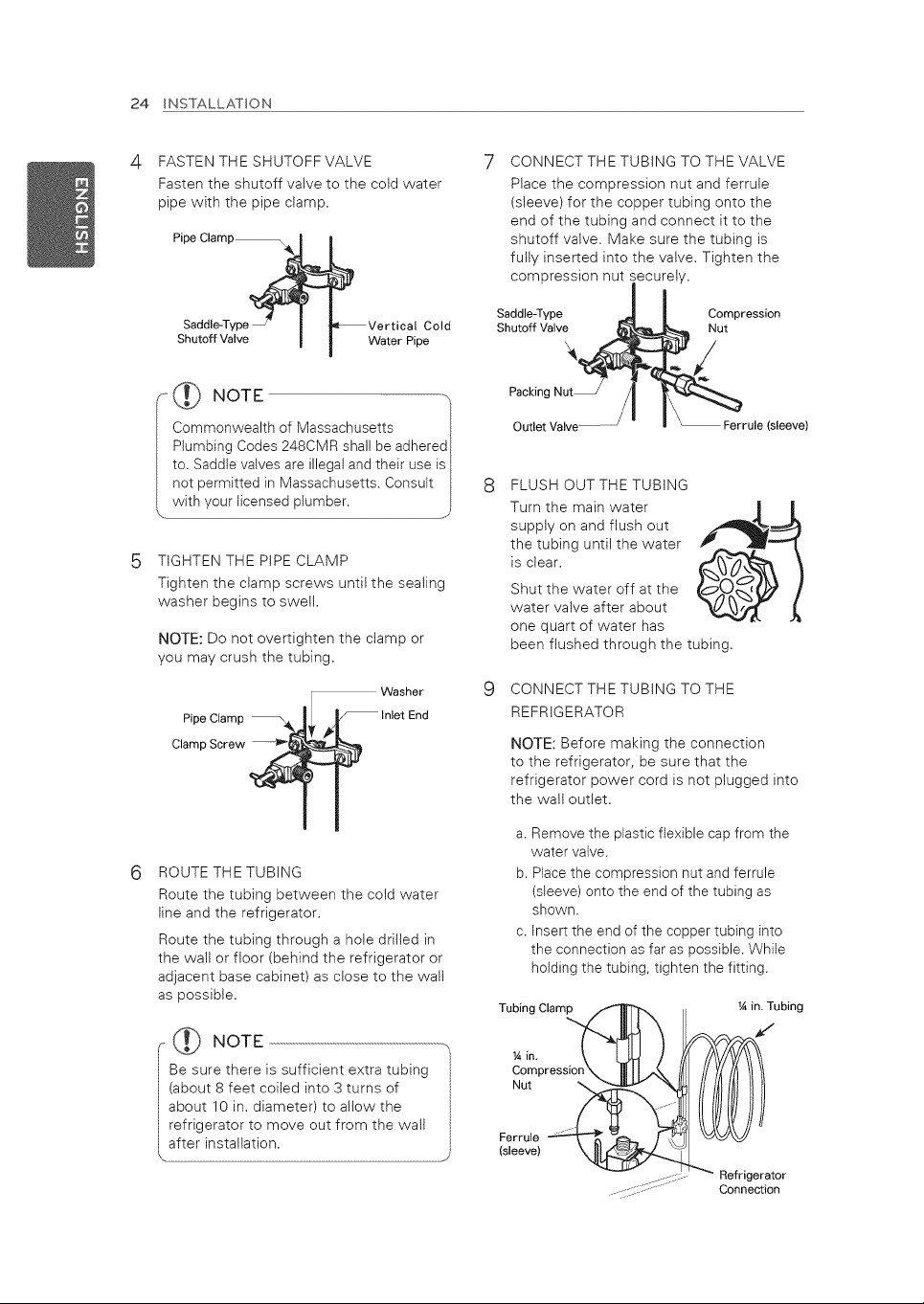 24 INSTALLATION

ENGLISH

4 FASTEN THE SHUTOFF VALVE

Fasten the shutoff valve to the cold water pipe with the pipe clamp.

Pipe Clamp

Saddle-Type Shutoff Valve

Vertical Cold Water Pipe

NOTE

Commonwealth of Massachusetts Plumbing Codes 248CMR shall be adhered to. Saddle valves are illegal and their use is not permitted in Massachusetts. Consult with your licensed plumber.

5 TIGHTEN THE PIPE CLAMP

Tighten the clamp screws until the sealing washer begins to swell.

NOTE: Do not overtighten the clamp or you may crush the tubing.

Washer

Pipe Clamp

Inlet End

Clamp Screw

6 ROUTE THE TUBING

Route the tubing between the cold water line and the refrigerator.

Route the tubing through a hole drilled in the wall or floor (behind the refrigerator or adjacent base cabinet) as close to the wall as possible.

NOTE

Be sure there is sufficient extra tubing (about 8 feet coiled into 3 turns of about 10 in. diameter) to allow the refrigerator to move out from the wall after installation.

7 CONNECT THE TUBING TO THE VALVE

Place the compression nut and ferrule (sleeve) for the copper tubing onto the end of the tubing and connect it to the shutoff valve. Make sure the tubing is fully inserted into the valve. Tighten the compression nut securely.

Saddle-Type Shutoff Valve

Compression Nut

Packing Nut

Outlet Valve

Ferrule (sleeve)

8 FLUSH OUT THE TUBING

Turn the main water supply on and flush out the tubing until the water is clear.

Shut the water off at the water valve after about one quart of water has been flushed through the tubing.

9 CONNECT THE TUBING TO THE REFRIGERATOR

NOTE: Before making the connection to the refrigerator, be sure that the refrigerator power cord is not plugged into the wall outlet.

a. Remove the plastic flexible cap from the water valve.

b. Place the compression nut and ferrule (sleeve) onto the end of the tubing as shown.

c. Insert the end of the copper tubing into the connection as far as possible. While holding the tubing, tighten the fitting.

Tubing Clamp

¼ in. Tubing

¼ in. Compression Nut

Ferrule (sleeve)

Refrigerator Connection